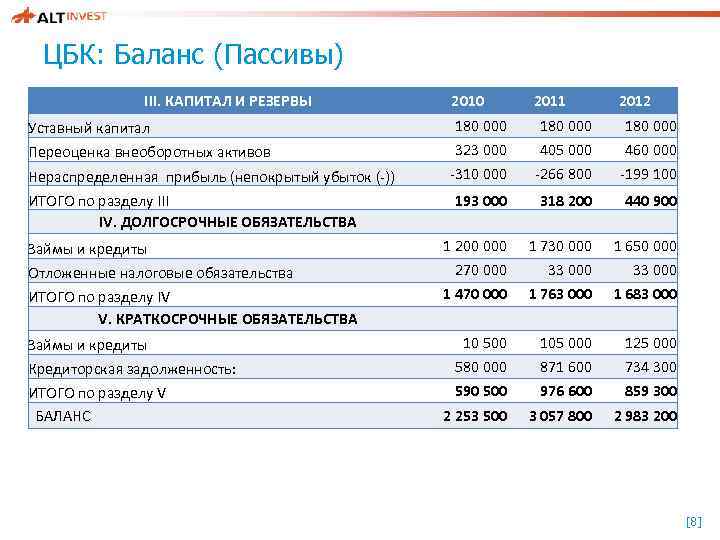 ALT INVEST

ЦБК: Баланс (Пассивы)

| III. КАПИТАЛ И РЕЗЕРВЫ | 2010 | 2011 | 2012 |
|---|---|---|---|
| Уставный капитал | 180 000 | 180 000 | 180 000 |
| Переоценка внеоборотных активов | 323 000 | 405 000 | 460 000 |
| Нераспределенная прибыль (непокрытый убыток (-)) | -310 000 | -266 800 | -199 100 |
| ИТОГО по разделу III | 193 000 | 318 200 | 440 900 |
| IV. ДОЛГОСРОЧНЫЕ ОБЯЗАТЕЛЬСТВА | | | |
| Займы и кредиты | 1 200 000 | 1 730 000 | 1 650 000 |
| Отложенные налоговые обязательства | 270 000 | 33 000 | 33 000 |
| ИТОГО по разделу IV | 1 470 000 | 1 763 000 | 1 683 000 |
| V. КРАТКОСРОЧНЫЕ ОБЯЗАТЕЛЬСТВА | | | |
| Займы и кредиты | 10 500 | 105 000 | 125 000 |
| Кредиторская задолженность: | 580 000 | 871 600 | 734 300 |
| ИТОГО по разделу V | 590 500 | 976 600 | 859 300 |
| БАЛАНС | 2 253 500 | 3 057 800 | 2 983 200 |

[8]